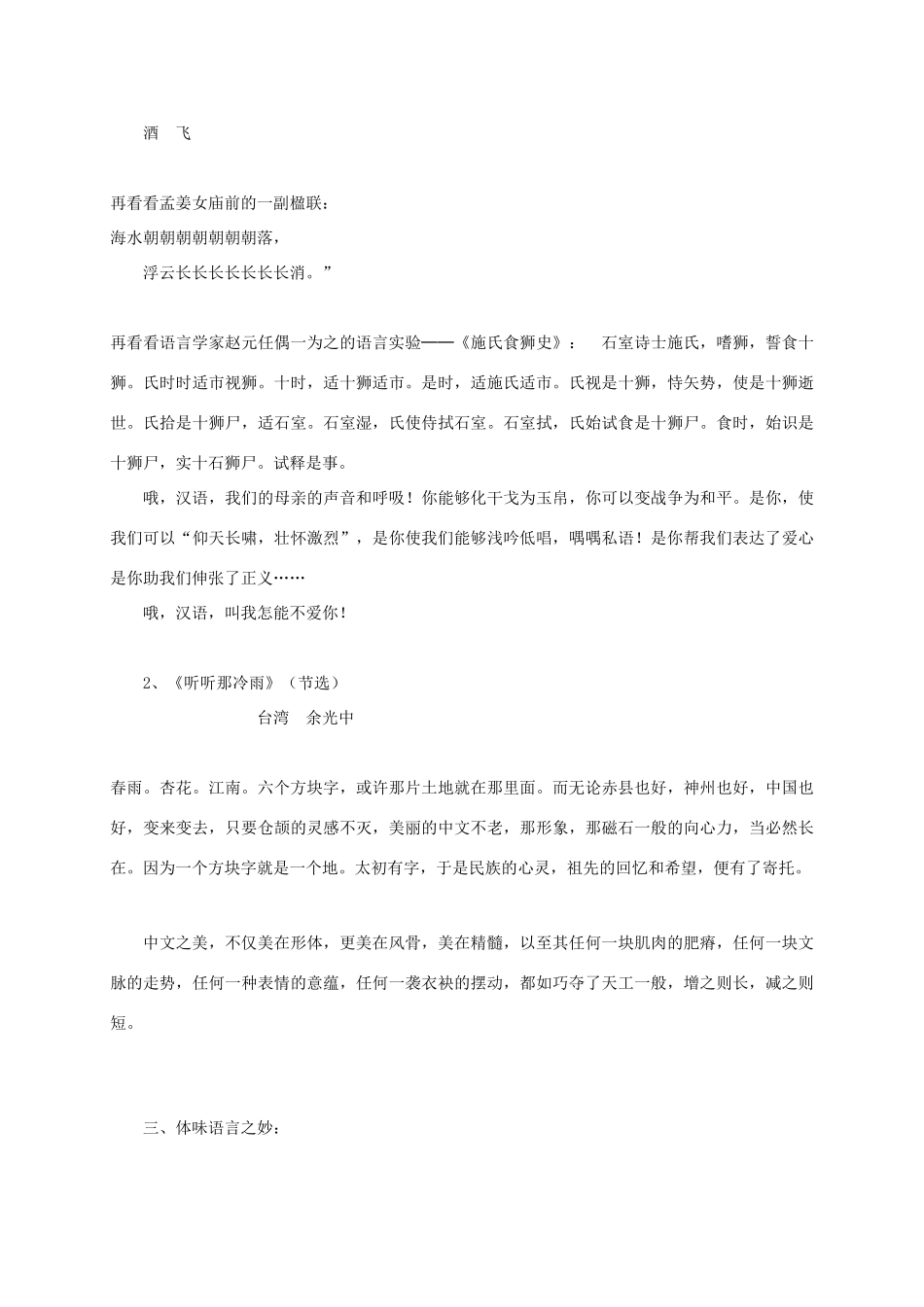 酒　飞

再看看孟姜女庙前的一副楹联：
海水朝朝朝朝朝朝朝落，
浮云长长长长长长长消。”

再看看语言学家赵元任偶一为之的语言实验——《施氏食狮史》：　石室诗士施氏，嗜狮，誓食十狮。氏时时适市视狮。十时，适十狮适市。是时，适施氏适市。氏视是十狮，恃矢势，使是十狮逝世。氏拾是十狮尸，适石室。石室湿，氏使侍拭石室。石室拭，氏始试食是十狮尸。食时，始识是十狮尸，实十石狮尸。试释是事。

哦，汉语，我们的母亲的声音和呼吸！你能够化干戈为玉帛，你可以变战争为和平。是你，使我们可以“仰天长啸，壮怀激烈”，是你使我们能够浅吟低唱，喁喁私语！是你帮我们表达了爱心是你助我们伸张了正义……

哦，汉语，叫我怎能不爱你！

2、《听听那冷雨》（节选）
台湾　余光中

春雨。杏花。江南。六个方块字，或许那片土地就在那里面。而无论赤县也好，神州也好，中国也好，变来变去，只要仓颉的灵感不灭，美丽的中文不老，那形象，那磁石一般的向心力，当必然长在。因为一个方块字就是一个地。太初有字，于是民族的心灵，祖先的回忆和希望，便有了寄托。

中文之美，不仅美在形体，更美在风骨，美在精髓，以至其任何一块肌肉的肥瘠，任何一块文脉的走势，任何一种表情的意蕴，任何一袭衣袂的摆动，都如巧夺了天工一般，增之则长，减之则短。

三、体味语言之妙：